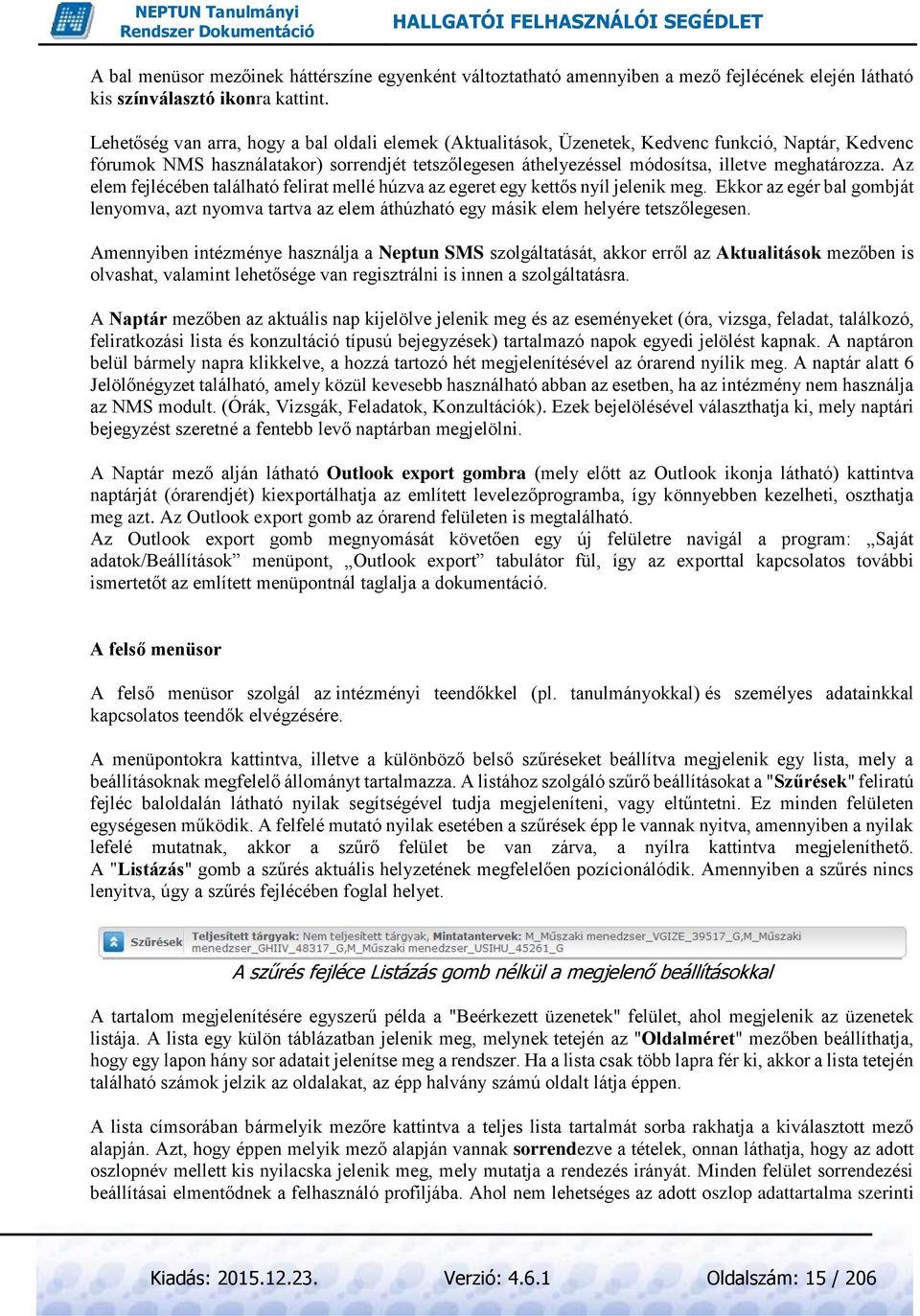 NEPTUN Tanulmányi Rendszer Dokumentáció

HALLGATÓI FELHASZNÁLÓI SEGÉDLET

A bal menüsor mezőinek háttérszíne egyenként változtatható amennyiben a mező fejlécének elején látható kis színválasztó ikonra kattint.

Lehetőség van arra, hogy a bal oldali elemek (Aktualitások, Üzenetek, Kedvenc funkció, Naptár, Kedvenc fórumok NMS használatakor) sorrendjét tetszőlegesen áthelyezéssel módosítsa, illetve meghatározza. Az elem fejlécében található felirat mellé húzva az egeret egy kettős nyíl jelenik meg. Ekkor az egér bal gombját lenyomva, azt nyomva tartva az elem áthúzható egy másik elem helyére tetszőlegesen.

Amennyiben intézménye használja a Neptun SMS szolgáltatását, akkor erről az Aktualitások mezőben is olvashat, valamint lehetősége van regisztrálni is innen a szolgáltatásra.

A Naptár mezőben az aktuális nap kijelölve jelenik meg és az eseményeket (óra, vizsga, feladat, találkozó, feliratkozási lista és konzultáció típusú bejegyzések) tartalmazó napok egyedi jelölést kapnak. A naptáron belül bármely napra klikkelve, a hozzá tartozó hét megjelenítésével az órarend nyílik meg. A naptár alatt 6 Jelölőnégyzet található, amely közül kevesebb használható abban az esetben, ha az intézmény nem használja az NMS modult. (Órák, Vizsgák, Feladatok, Konzultációk). Ezek bejelölésével választhatja ki, mely naptári bejegyzést szeretné a fentebb levő naptárban megjelölni.

A Naptár mező alján látható Outlook export gombra (mely előtt az Outlook ikonja látható) kattintva naptárját (órarendjét) kiexportálhatja az említett levelezőprogramba, így könnyebben kezelheti, oszthatja meg azt. Az Outlook export gomb az órarend felületen is megtalálható.
Az Outlook export gomb megnyomását követően egy új felületre navigál a program: „Saját adatok/Beállítások” menüpont, „Outlook export” tabulátor fül, így az exporttal kapcsolatos további ismertetőt az említett menüpontnál taglalja a dokumentáció.

A felső menüsor

A felső menüsor szolgál az intézményi teendőkkel (pl. tanulmányokkal) és személyes adatainkkal kapcsolatos teendők elvégzésére.

A menüpontokra kattintva, illetve a különböző belső szűréseket beállítva megjelenik egy lista, mely a beállításoknak megfelelő állományt tartalmazza. A listához szolgáló szűrő beállításokat a "Szűrések" feliratú fejléc baloldalán látható nyilak segítségével tudja megjeleníteni, vagy eltűntetni. Ez minden felületen egységesen működik. A felfelé mutató nyilak esetében a szűrések épp le vannak nyitva, amennyiben a nyilak lefelé mutatnak, akkor a szűrő felület be van zárva, a nyílra kattintva megjeleníthető. A "Listázás" gomb a szűrés aktuális helyzetének megfelelően pozícionálódik. Amennyiben a szűrés nincs lenyitva, úgy a szűrés fejlécében foglal helyet.

Szűrések Teljesített tárgyak: Nem teljesített tárgyak, Mintatantervek: M_Műszaki menedzser_VGIZE_39517_G,M_Műszaki menedzser_GHIIV_48317_G,M_Műszaki menedzser_USIHU_45261_G

A szűrés fejléce Listázás gomb nélkül a megjelenő beállításokkal

A tartalom megjelenítésére egyszerű példa a "Beérkezett üzenetek" felület, ahol megjelenik az üzenetek listája. A lista egy külön táblázatban jelenik meg, melynek tetején az "Oldalméret" mezőben beállíthatja, hogy egy lapon hány sor adatait jelenítse meg a rendszer. Ha a lista csak több lapra fér ki, akkor a lista tetején található számok jelzik az oldalakat, az épp halvány számú oldalt látja éppen.

A lista címsorában bármelyik mezőre kattintva a teljes lista tartalmát sorba rakhatja a kiválasztott mező alapján. Azt, hogy éppen melyik mező alapján vannak sorrendezve a tételek, onnan láthatja, hogy az adott oszlopnév mellett kis nyilacska jelenik meg, mely mutatja a rendezés irányát. Minden felület sorrendezési beállításai elmentődnek a felhasználó profiljába. Ahol nem lehetséges az adott oszlop adattartalma szerinti

Kiadás: 2015.12.23. Verzió: 4.6.1 Oldalszám: 15 / 206